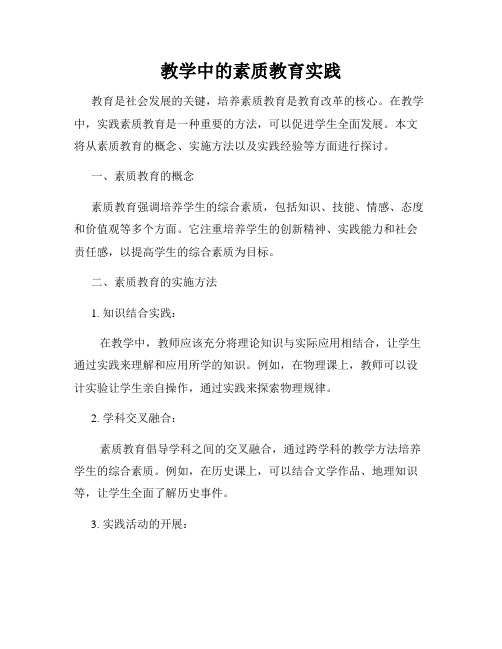 教学中的素质教育实践

教育是社会发展的关键，培养素质教育是教育改革的核心。在教学中，实践素质教育是一种重要的方法，可以促进学生全面发展。本文将从素质教育的概念、实施方法以及实践经验等方面进行探讨。

一、素质教育的概念

素质教育强调培养学生的综合素质，包括知识、技能、情感、态度和价值观等多个方面。它注重培养学生的创新精神、实践能力和社会责任感，以提高学生的综合素质为目标。

二、素质教育的实施方法

1. 知识结合实践：

在教学中，教师应该充分将理论知识与实际应用相结合，让学生通过实践来理解和应用所学的知识。例如，在物理课上，教师可以设计实验让学生亲自操作，通过实践来探索物理规律。

2. 学科交叉融合：

素质教育倡导学科之间的交叉融合，通过跨学科的教学方法培养学生的综合素质。例如，在历史课上，可以结合文学作品、地理知识等，让学生全面了解历史事件。

3. 实践活动的开展：